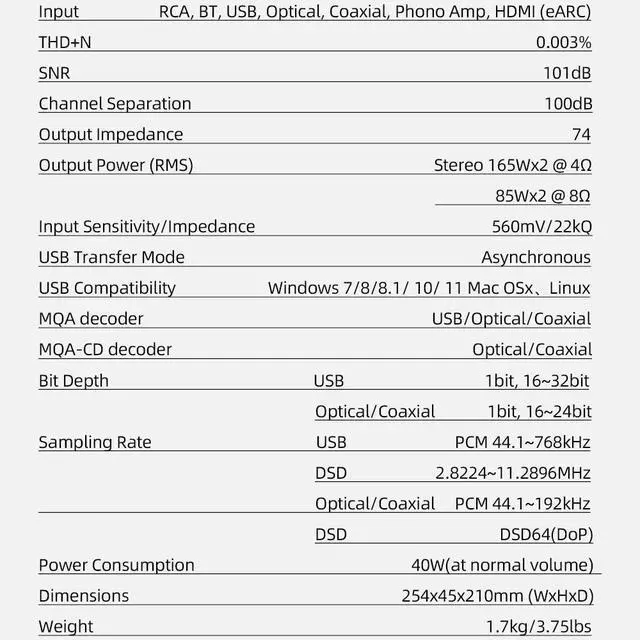 | | | |
|---|---|---|
| Input | | RCA, BT, USB, Optical, Coaxial, Phono Amp, HDMI (eARC) |
| THD+N | | 0.003% |
| SNR | | 101dB |
| Channel Separation | | 100dB |
| Output Impedance | | 74 |
| Output Power (RMS) | | Stereo 165Wx2 @ 4Ω |
| | | 85Wx2 @ 8Ω |
| Input Sensitivity/Impedance | | 560mV/22kQ |
| USB Transfer Mode | | Asynchronous |
| USB Compatibility | | Windows 7/8/8.1/ 10/ 11 Mac OSx、Linux |
| MQA decoder | | USB/Optical/Coaxial |
| MQA-CD decoder | | Optical/Coaxial |
| Bit Depth | USB | 1bit, 16~32bit |
| | Optical/Coaxial | 1bit, 16~24bit |
| Sampling Rate | USB | PCM 44.1~768kHz |
| | DSD | 2.8224~11.2896MHz |
| | Optical/Coaxial | PCM 44.1~192kHz |
| | DSD | DSD64(DoP) |
| Power Consumption | | 40W(at normal volume) |
| Dimensions | | 254x45x210mm (WxHxD) |
| Weight | | 1.7kg/3.75lbs |